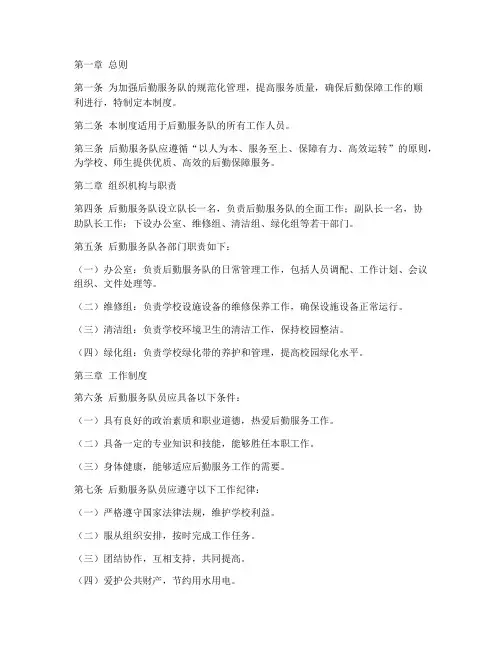 第一章 总则

第一条 为加强后勤服务队的规范化管理，提高服务质量，确保后勤保障工作的顺利进行，特制定本制度。

第二条 本制度适用于后勤服务队的所有工作人员。

第三条 后勤服务队应遵循“以人为本、服务至上、保障有力、高效运转”的原则，为学校、师生提供优质、高效的后勤保障服务。

第二章 组织机构与职责

第四条 后勤服务队设立队长一名，负责后勤服务队的全面工作；副队长一名，协助队长工作；下设办公室、维修组、清洁组、绿化组等若干部门。

第五条 后勤服务队各部门职责如下：

（一）办公室：负责后勤服务队的日常管理工作，包括人员调配、工作计划、会议组织、文件处理等。

（二）维修组：负责学校设施设备的维修保养工作，确保设施设备正常运行。

（三）清洁组：负责学校环境卫生的清洁工作，保持校园整洁。

（四）绿化组：负责学校绿化带的养护和管理，提高校园绿化水平。

第三章 工作制度

第六条 后勤服务队员应具备以下条件：

（一）具有良好的政治素质和职业道德，热爱后勤服务工作。

（二）具备一定的专业知识和技能，能够胜任本职工作。

（三）身体健康，能够适应后勤服务工作的需要。

第七条 后勤服务队员应遵守以下工作纪律：

（一）严格遵守国家法律法规，维护学校利益。

（二）服从组织安排，按时完成工作任务。

（三）团结协作，互相支持，共同提高。

（四）爱护公共财产，节约用水用电。